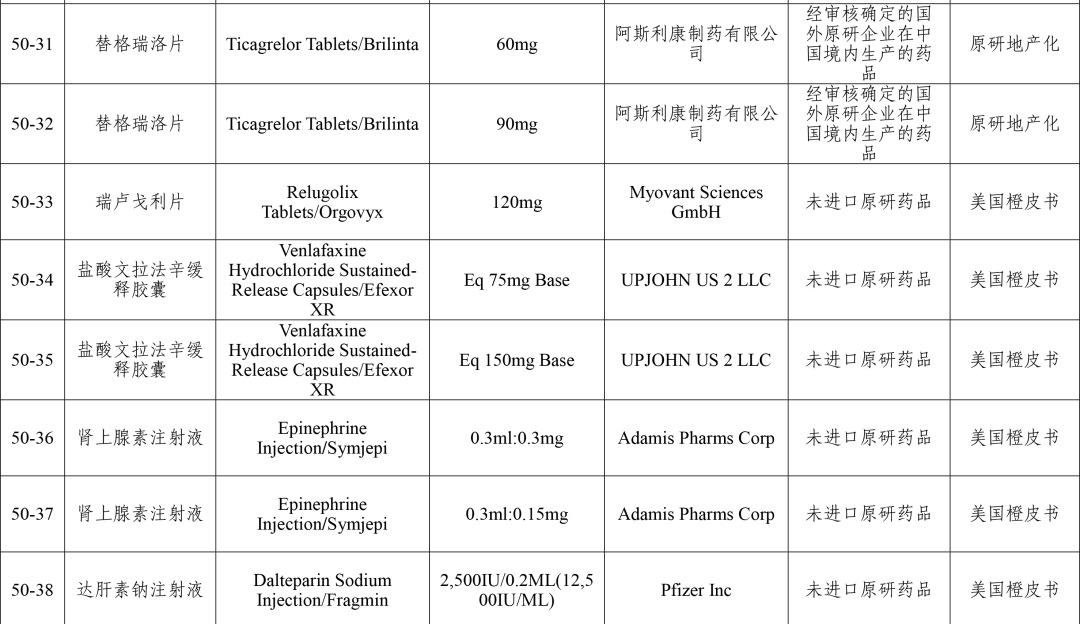 | | | | | | | |
|---|---|---|---|---|---|---|
| 50-31 | 替格瑞洛片 | Ticagrelor Tablets/Brilinta | 60mg | 阿斯利康制药有限公司 | 经审核确定的国外原研企业在中国境内生产的药品 | 原研地产化 |
| 50-32 | 替格瑞洛片 | Ticagrelor Tablets/Brilinta | 90mg | 阿斯利康制药有限公司 | 经审核确定的国外原研企业在中国境内生产的药品 | 原研地产化 |
| 50-33 | 瑞卢戈利片 | Relugolix Tablets/Orgovyx | 120mg | Myovant Sciences GmbH | 未进口原研药品 | 美国橙皮书 |
| 50-34 | 盐酸文拉法辛缓释胶囊 | Venlafaxine Hydrochloride Sustained-Release Capsules/Efexor XR | Eq 75mg Base | UPJOHN US 2 LLC | 未进口原研药品 | 美国橙皮书 |
| 50-35 | 盐酸文拉法辛缓释胶囊 | Venlafaxine Hydrochloride Sustained-Release Capsules/Efexor XR | Eq 150mg Base | UPJOHN US 2 LLC | 未进口原研药品 | 美国橙皮书 |
| 50-36 | 肾上腺素注射液 | Epinephrine Injection/Symjepi | 0.3ml:0.3mg | Adamis Pharms Corp | 未进口原研药品 | 美国橙皮书 |
| 50-37 | 肾上腺素注射液 | Epinephrine Injection/Symjepi | 0.3ml:0.15mg | Adamis Pharms Corp | 未进口原研药品 | 美国橙皮书 |
| 50-38 | 达肝素钠注射液 | Dalteparin Sodium Injection/Fragmin | 2,500IU/0.2ML(12,500IU/ML) | Pfizer Inc | 未进口原研药品 | 美国橙皮书 |